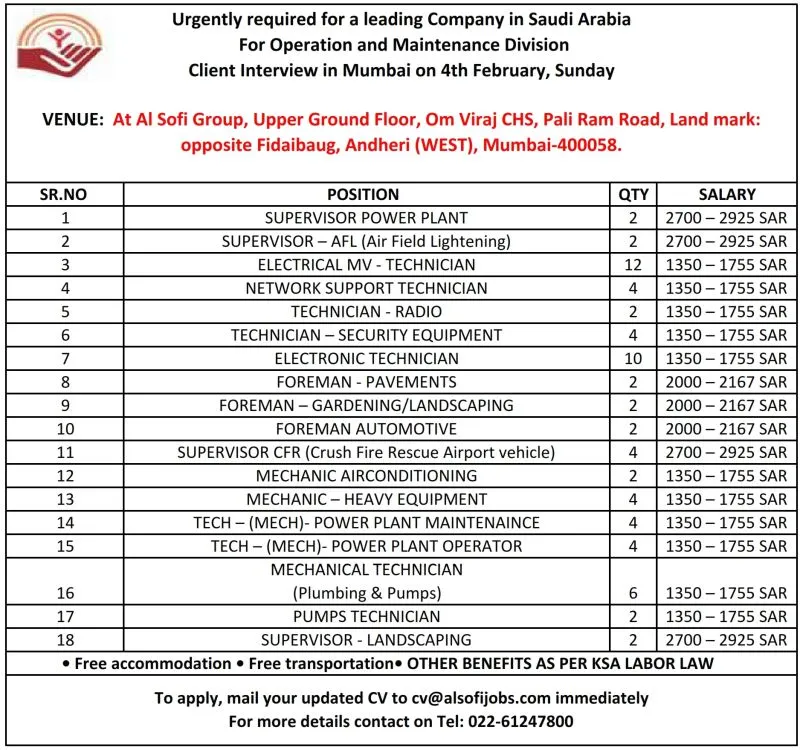 Urgently required for a leading Company in Saudi Arabia
For Operation and Maintenance Division
Client Interview in Mumbai on 4th February, Sunday

VENUE: At Al Sofi Group, Upper Ground Floor, Om Viraj CHS, Pali Ram Road, Land mark: opposite Fidaibaug, Andheri (WEST), Mumbai-400058.

| SR.NO | POSITION | QTY | SALARY |
|---|---|---|---|
| 1 | SUPERVISOR POWER PLANT | 2 | 2700 – 2925 SAR |
| 2 | SUPERVISOR – AFL (Air Field Lightening) | 2 | 2700 – 2925 SAR |
| 3 | ELECTRICAL MV - TECHNICIAN | 12 | 1350 – 1755 SAR |
| 4 | NETWORK SUPPORT TECHNICIAN | 4 | 1350 – 1755 SAR |
| 5 | TECHNICIAN - RADIO | 2 | 1350 – 1755 SAR |
| 6 | TECHNICIAN – SECURITY EQUIPMENT | 4 | 1350 – 1755 SAR |
| 7 | ELECTRONIC TECHNICIAN | 10 | 1350 – 1755 SAR |
| 8 | FOREMAN - PAVEMENTS | 2 | 2000 – 2167 SAR |
| 9 | FOREMAN – GARDENING/LANDSCAPING | 2 | 2000 – 2167 SAR |
| 10 | FOREMAN AUTOMOTIVE | 2 | 2000 – 2167 SAR |
| 11 | SUPERVISOR CFR (Crush Fire Rescue Airport vehicle) | 4 | 2700 – 2925 SAR |
| 12 | MECHANIC AIRCONDITIONING | 2 | 1350 – 1755 SAR |
| 13 | MECHANIC – HEAVY EQUIPMENT | 4 | 1350 – 1755 SAR |
| 14 | TECH – (MECH)- POWER PLANT MAINTENAINCE | 4 | 1350 – 1755 SAR |
| 15 | TECH – (MECH)- POWER PLANT OPERATOR | 4 | 1350 – 1755 SAR |
| 16 | MECHANICAL TECHNICIAN (Plumbing & Pumps) | 6 | 1350 – 1755 SAR |
| 17 | PUMPS TECHNICIAN | 2 | 1350 – 1755 SAR |
| 18 | SUPERVISOR - LANDSCAPING | 2 | 2700 – 2925 SAR |

• Free accommodation • Free transportation• OTHER BENEFITS AS PER KSA LABOR LAW

To apply, mail your updated CV to cv@alsofijobs.com immediately
For more details contact on Tel: 022-61247800